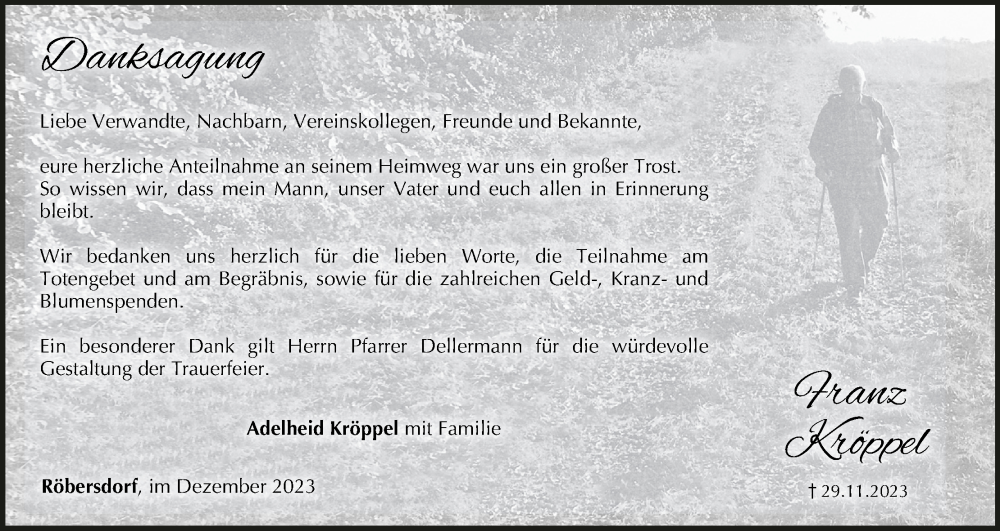 Danksagung

Liebe Verwandte, Nachbarn, Vereinskollegen, Freunde und Bekannte,

eure herzliche Anteilnahme an seinem Heimweg war uns ein großer Trost. So wissen wir, dass mein Mann, unser Vater und euch allen in Erinnerung bleibt.

Wir bedanken uns herzlich für die lieben Worte, die Teilnahme am Totengebet und am Begräbnis, sowie für die zahlreichen Geld-, Kranz- und Blumenspenden.

Ein besonderer Dank gilt Herrn Pfarrer Dellermann für die würdevolle Gestaltung der Trauerfeier.

Adelheid Kröppel mit Familie

Röbersdorf, im Dezember 2023

Franz Kröppel

† 29.11.2023